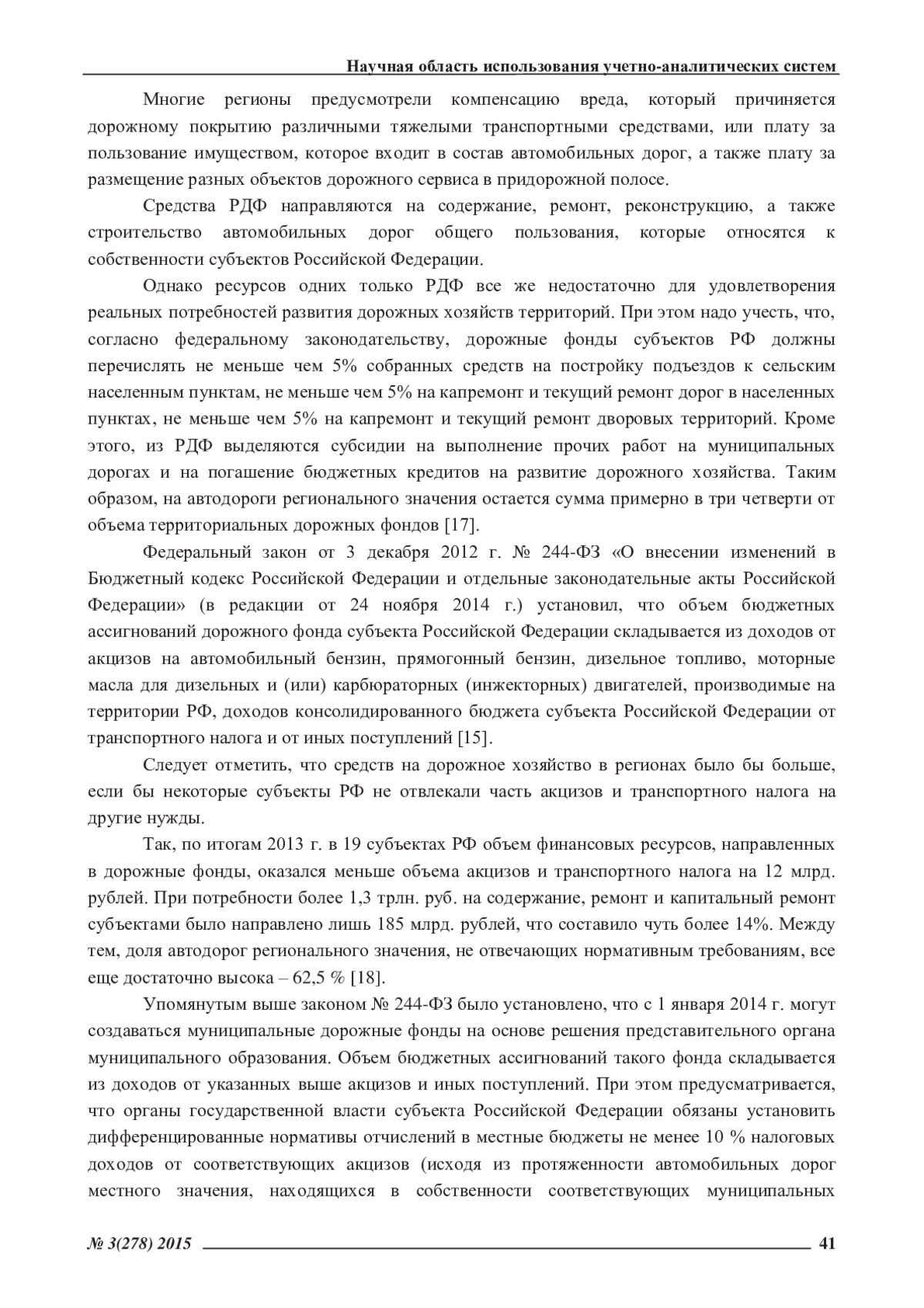 Научная область использования учетно-аналитических систем

Многие регионы предусмотрели компенсацию вреда, который причиняется дорожному покрытию различными тяжелыми транспортными средствами, или плату за пользование имуществом, которое входит в состав автомобильных дорог, а также плату за размещение разных объектов дорожного сервиса в придорожной полосе.

Средства РДФ направляются на содержание, ремонт, реконструкцию, а также строительство автомобильных дорог общего пользования, которые относятся к собственности субъектов Российской Федерации.

Однако ресурсов одних только РДФ все же недостаточно для удовлетворения реальных потребностей развития дорожных хозяйств территорий. При этом надо учесть, что, согласно федеральному законодательству, дорожные фонды субъектов РФ должны перечислять не меньше чем 5% собранных средств на постройку подъездов к сельским населенным пунктам, не меньше чем 5% на капремонт и текущий ремонт дорог в населенных пунктах, не меньше чем 5% на капремонт и текущий ремонт дворовых территорий. Кроме этого, из РДФ выделяются субсидии на выполнение прочих работ на муниципальных дорогах и на погашение бюджетных кредитов на развитие дорожного хозяйства. Таким образом, на автодороги регионального значения остается сумма примерно в три четверти от объема территориальных дорожных фондов [17].

Федеральный закон от 3 декабря 2012 г. № 244-ФЗ «О внесении изменений в Бюджетный кодекс Российской Федерации и отдельные законодательные акты Российской Федерации» (в редакции от 24 ноября 2014 г.) установил, что объем бюджетных ассигнований дорожного фонда субъекта Российской Федерации складывается из доходов от акцизов на автомобильный бензин, прямогонный бензин, дизельное топливо, моторные масла для дизельных и (или) карбюраторных (инжекторных) двигателей, производимые на территории РФ, доходов консолидированного бюджета субъекта Российской Федерации от транспортного налога и от иных поступлений [15].

Следует отметить, что средств на дорожное хозяйство в регионах было бы больше, если бы некоторые субъекты РФ не отвлекали часть акцизов и транспортного налога на другие нужды.

Так, по итогам 2013 г. в 19 субъектах РФ объем финансовых ресурсов, направленных в дорожные фонды, оказался меньше объема акцизов и транспортного налога на 12 млрд. рублей. При потребности более 1,3 трлн. руб. на содержание, ремонт и капитальный ремонт субъектами было направлено лишь 185 млрд. рублей, что составило чуть более 14%. Между тем, доля автодорог регионального значения, не отвечающих нормативным требованиям, все еще достаточно высока – 62,5 % [18].

Упомянутым выше законом № 244-ФЗ было установлено, что с 1 января 2014 г. могут создаваться муниципальные дорожные фонды на основе решения представительного органа муниципального образования. Объем бюджетных ассигнований такого фонда складывается из доходов от указанных выше акцизов и иных поступлений. При этом предусматривается, что органы государственной власти субъекта Российской Федерации обязаны установить дифференцированные нормативы отчислений в местные бюджеты не менее 10 % налоговых доходов от соответствующих акцизов (исходя из протяженности автомобильных дорог местного значения, находящихся в собственности соответствующих муниципальных

№ 3(278) 2015 41